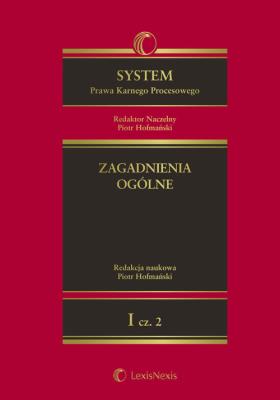 SYSTEM
Prawa Karnego Procesowego

Redaktor Naczelny
Piotr Hofmański

ZAGADNIENIA
OGÓLNE

Redakcja naukowa
Piotr Hofmański

I cz. 2

LexisNexis